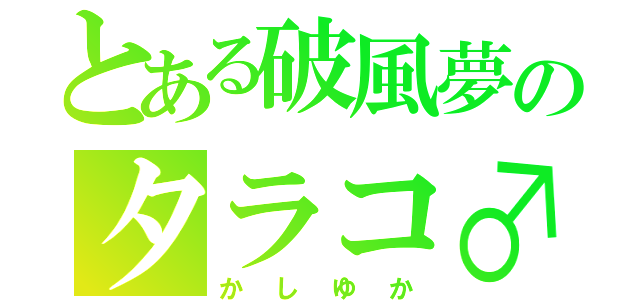 とある破風夢の

タラコ♂

かしゆか